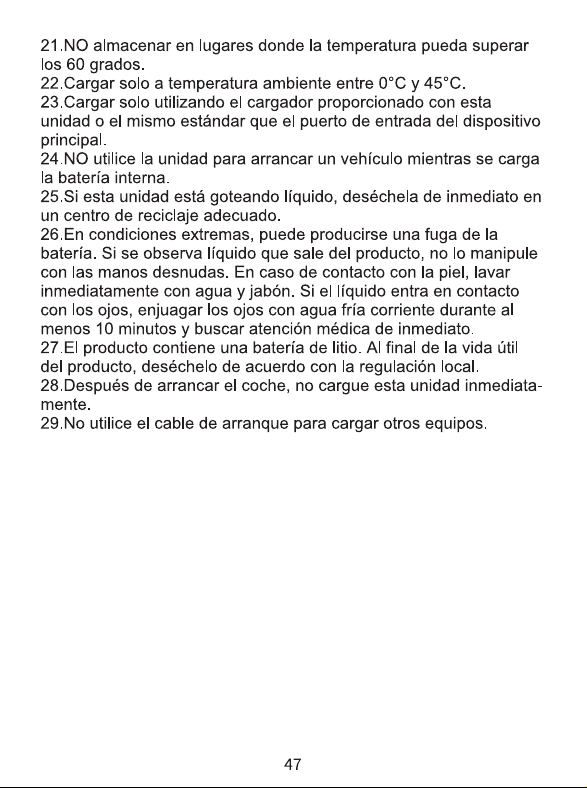 21.NO almacenar en lugares donde la temperatura pueda superar los 60 grados.
22.Cargar solo a temperatura ambiente entre 0°C y 45°C.
23.Cargar solo utilizando el cargador proporcionado con esta unidad o el mismo estándar que el puerto de entrada del dispositivo principal.
24.NO utilice la unidad para arrancar un vehículo mientras se carga la batería interna.
25.Si esta unidad está goteando líquido, deséchela de inmediato en un centro de reciclaje adecuado.
26.En condiciones extremas, puede producirse una fuga de la batería. Si se observa líquido que sale del producto, no lo manipule con las manos desnudas. En caso de contacto con la piel, lavar inmediatamente con agua y jabón. Si el líquido entra en contacto con los ojos, enjuagar los ojos con agua fría corriente durante al menos 10 minutos y buscar atención médica de inmediato.
27.El producto contiene una batería de litio. Al final de la vida útil del producto, deséchelo de acuerdo con la regulación local.
28.Después de arrancar el coche, no cargue esta unidad inmediatamente.
29.No utilice el cable de arranque para cargar otros equipos.

47